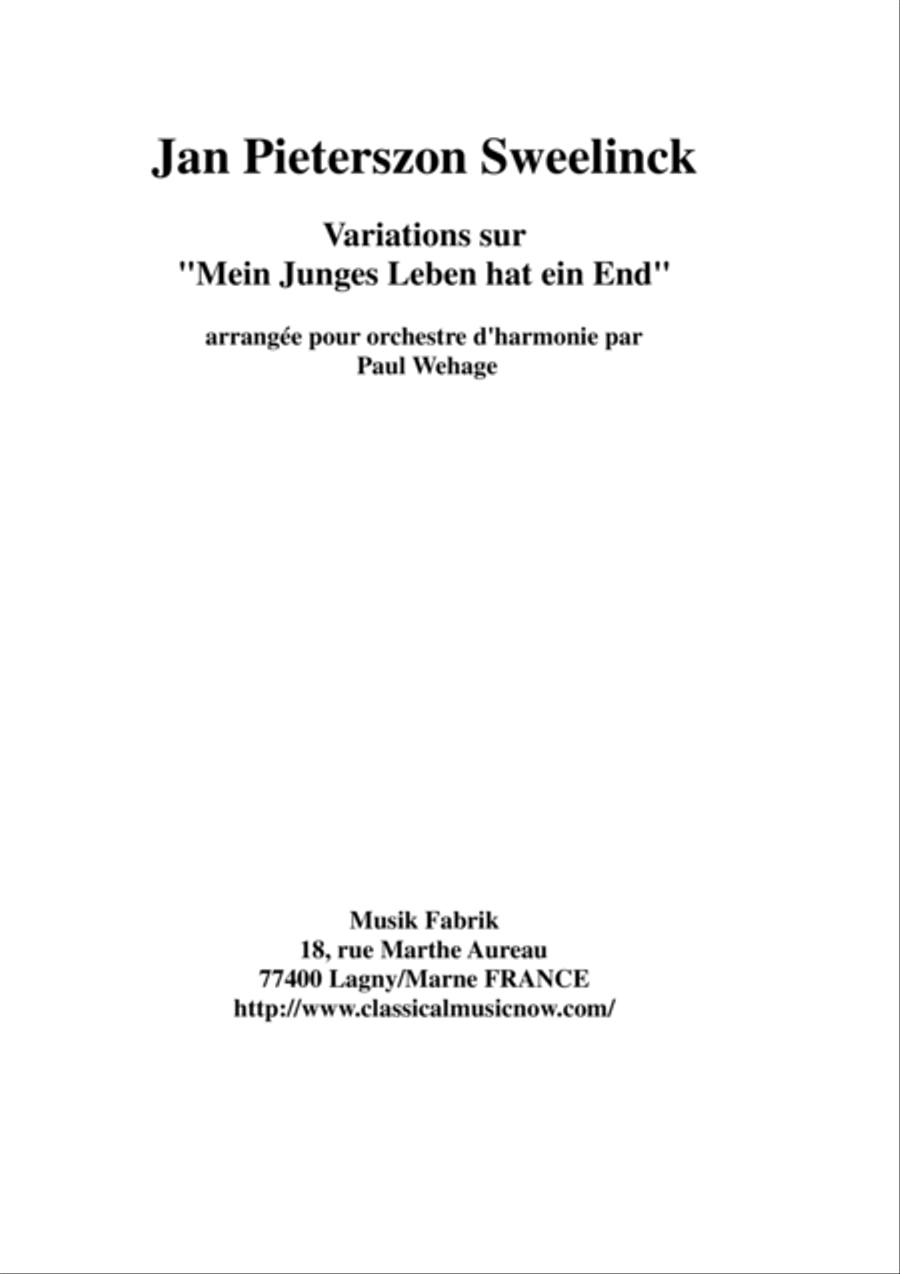 Jan Pieterszon Sweelinck

Variations sur
"Mein Junges Leben hat ein End"

arrangée pour orchestre d'harmonie par
Paul Wehage

Musik Fabrik
18, rue Marthe Aureau
77400 Lagny/Marne FRANCE
http://www.classicalmusicnow.com/